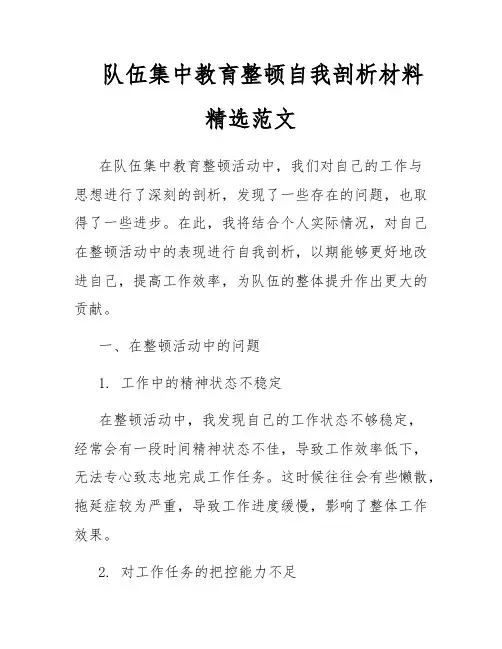 队伍集中教育整顿自我剖析材料精选范文

在队伍集中教育整顿活动中，我们对自己的工作与思想进行了深刻的剖析，发现了一些存在的问题，也取得了一些进步。在此，我将结合个人实际情况，对自己在整顿活动中的表现进行自我剖析，以期能够更好地改进自己，提高工作效率，为队伍的整体提升作出更大的贡献。

一、在整顿活动中的问题

1. 工作中的精神状态不稳定

在整顿活动中，我发现自己的工作状态不够稳定，经常会有一段时间精神状态不佳，导致工作效率低下，无法专心致志地完成工作任务。这时候往往会有些懒散，拖延症较为严重，导致工作进度缓慢，影响了整体工作效果。

2. 对工作任务的把控能力不足